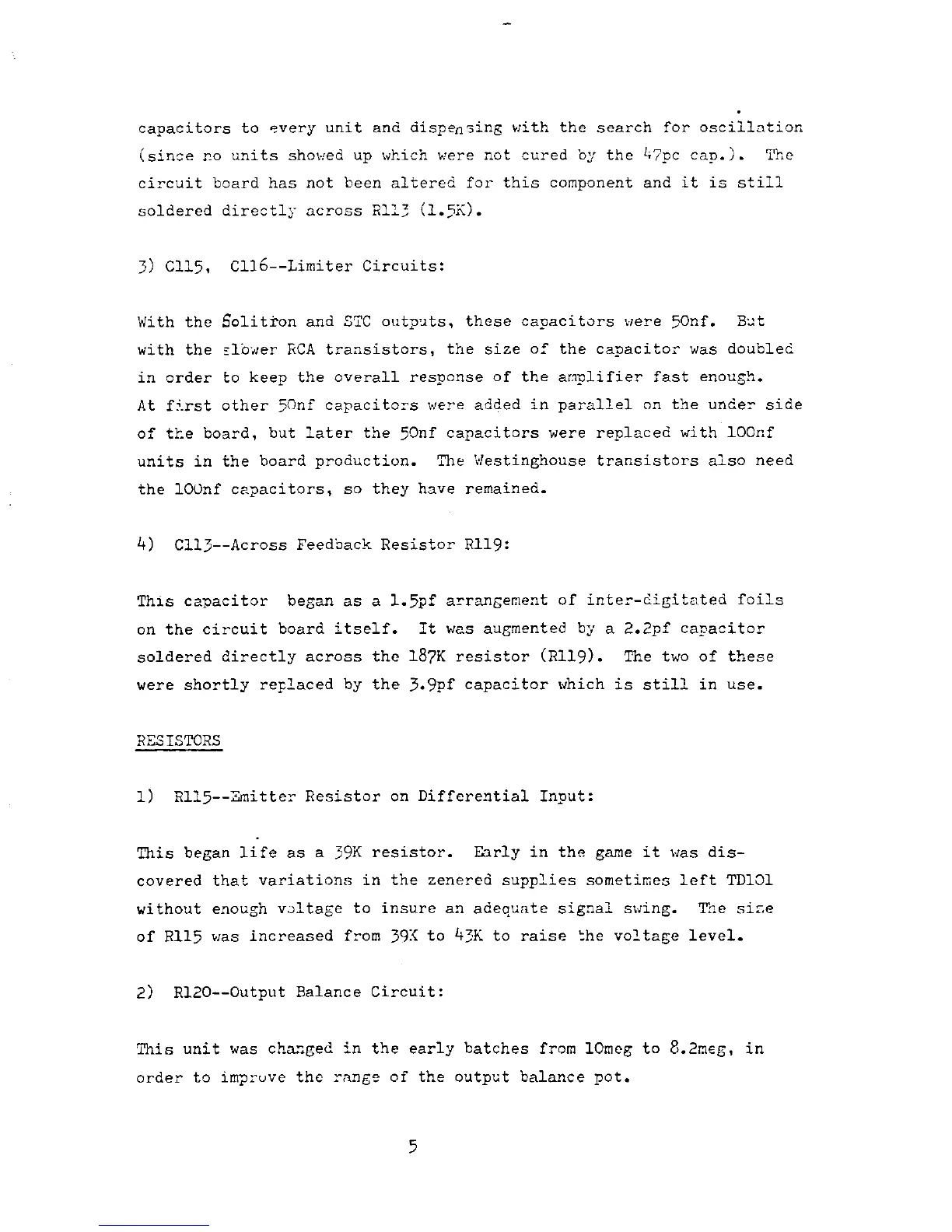 capacitors to every unit and dispensing with the search for oscillation (since no units showed up which were not cured by the 47pc cap.). The circuit board has not been altered for this component and it is still soldered directly across R113 (1.5K).

3) C115, C116--Limiter Circuits:

With the Solitron and STC outputs, these capacitors were 50nf. But with the slower RCA transistors, the size of the capacitor was doubled in order to keep the overall response of the amplifier fast enough. At first other 50nf capacitors were added in parallel on the under side of the board, but later the 50nf capacitors were replaced with 100nf units in the board production. The Westinghouse transistors also need the 100nf capacitors, so they have remained.

4) C113--Across Feedback Resistor R119:

This capacitor began as a 1.5pf arrangement of inter-digitated foils on the circuit board itself. It was augmented by a 2.2pf capacitor soldered directly across the 187K resistor (R119). The two of these were shortly replaced by the 3.9pf capacitor which is still in use.

RESISTORS

1) R115--Emitter Resistor on Differential Input:

This began life as a 39K resistor. Early in the game it was discovered that variations in the zenered supplies sometimes left TD101 without enough voltage to insure an adequate signal swing. The size of R115 was increased from 39K to 43K to raise the voltage level.

2) R120--Output Balance Circuit:

This unit was changed in the early batches from 10meg to 8.2meg, in order to improve the range of the output balance pot.

5